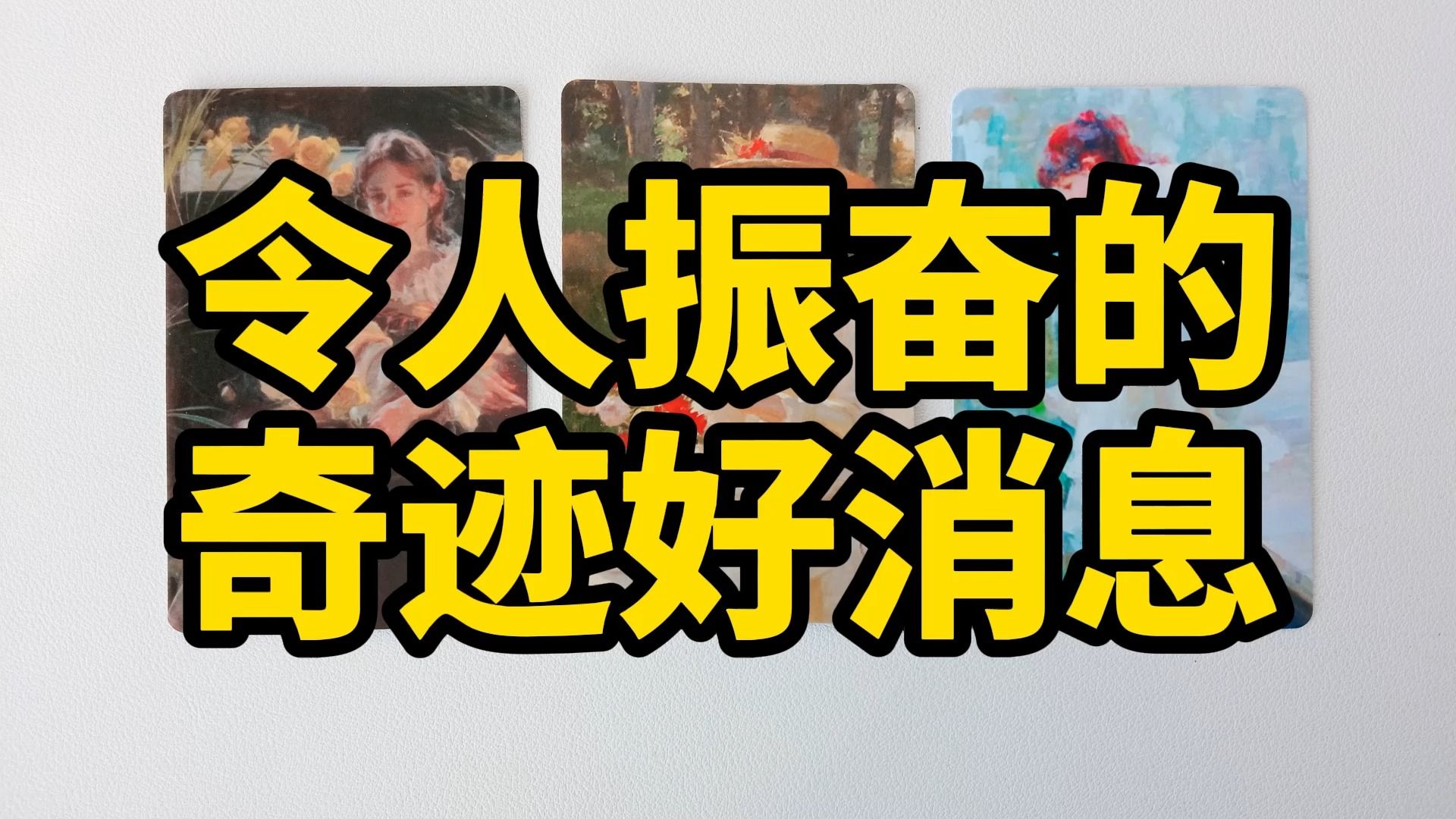 令人振奋的
奇迹好消息